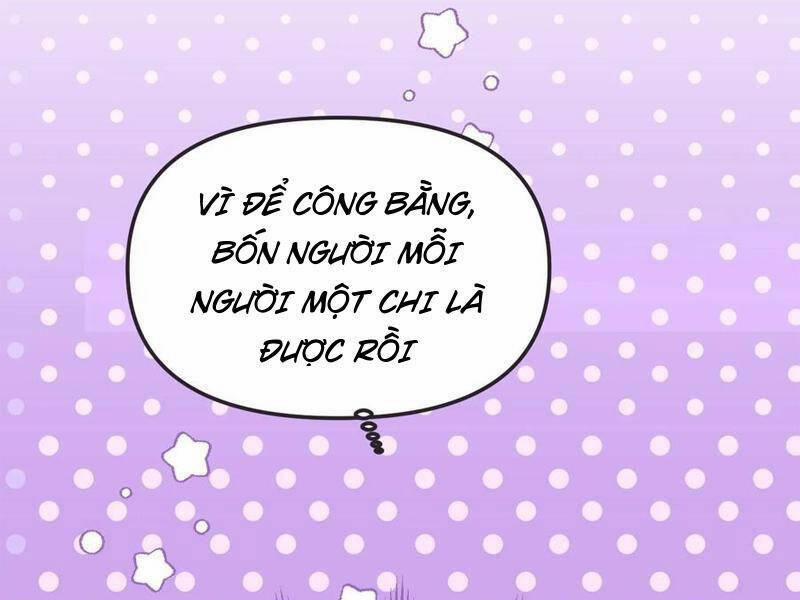 VÌ ĐỂ CÔNG BẰNG, BỐN NGƯỜI MỖI NGƯỜI MỘT CHI LÀ ĐƯỢC RỒI